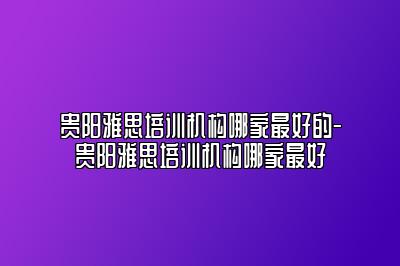 贵阳雅思培训机构哪家最好的-贵阳雅思培训机构哪家最好